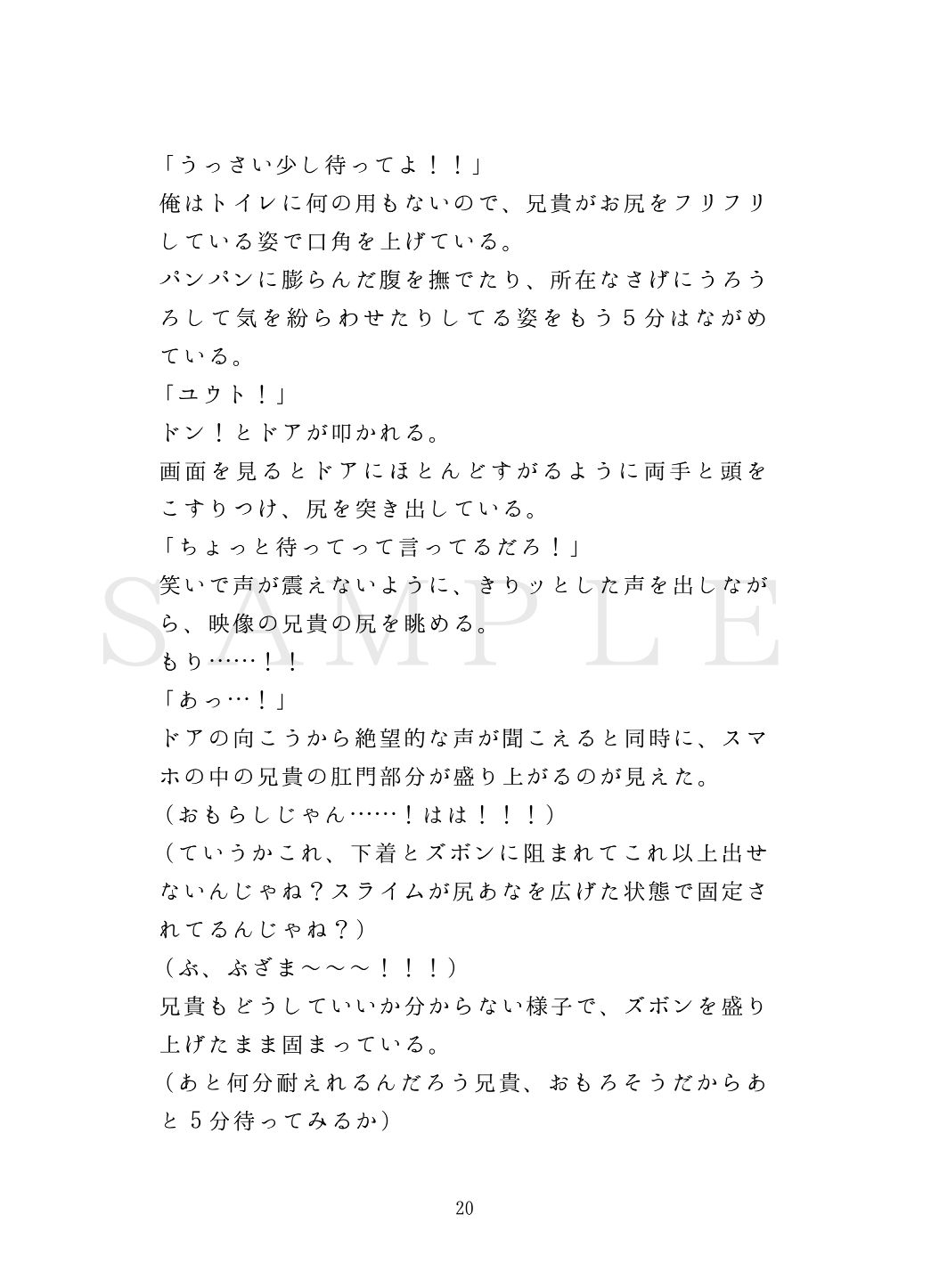 「うっさい少し待ってよ！！」
俺はトイレに何の用もないので、兄貴がお尻をフリフリしている姿で口角を上げている。
パンパンに膨らんだ腹を撫でたり、所在なさげにうろうろして気を紛らわせたりしてる姿をもう５分はながめている。
「ユウト！」
ドン！とドアが叩かれる。
画面を見るとドアにほとんどすがるように両手と頭をこすりつけ、尻を突き出している。
「ちょっと待ってって言ってるだろ！」
笑いで声が震えないように、きりッとした声を出しながら、映像の兄貴の尻を眺める。
もり……！！
「あっ…！」
ドアの向こうから絶望的な声が聞こえると同時に、スマホの中の兄貴の肛門部分が盛り上がるのが見えた。
（おもらしじゃん……！はは！！！）
（ていうかこれ、下着とズボンに阻まれてこれ以上出せないんじゃね？スライムが尻あなを広げた状態で固定されてるんじゃね？）
（ぶ、ぶざま～～～！！！）
兄貴もどうしていいか分からない様子で、ズボンを盛り上げたまま固まっている。
（あと何分耐えれるんだろう兄貴、おもろそうだからあと５分待ってみるか）

SAMPLE

20